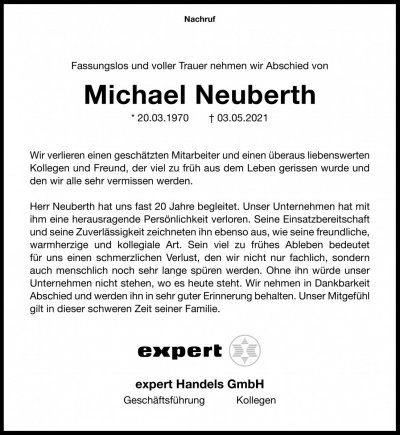 Nachruf

Fassungslos und voller Trauer nehmen wir Abschied von

Michael Neuberth

* 20.03.1970 † 03.05.2021

Wir verlieren einen geschätzten Mitarbeiter und einen überaus liebenswerten Kollegen und Freund, der viel zu früh aus dem Leben gerissen wurde und den wir alle sehr vermissen werden.

Herr Neuberth hat uns fast 20 Jahre begleitet. Unser Unternehmen hat mit ihm eine herausragende Persönlichkeit verloren. Seine Einsatzbereitschaft und seine Zuverlässigkeit zeichneten ihn ebenso aus, wie seine freundliche, warmherzige und kollegiale Art. Sein viel zu frühes Ableben bedeutet für uns einen schmerzlichen Verlust, den wir nicht nur fachlich, sondern auch menschlich noch sehr lange spüren werden. Ohne ihn würde unser Unternehmen nicht stehen, wo es heute steht. Wir nehmen in Dankbarkeit Abschied und werden ihn in sehr guter Erinnerung behalten. Unser Mitgefühl gilt in dieser schweren Zeit seiner Familie.

expert

expert Handels GmbH
Geschäftsführung Kollegen